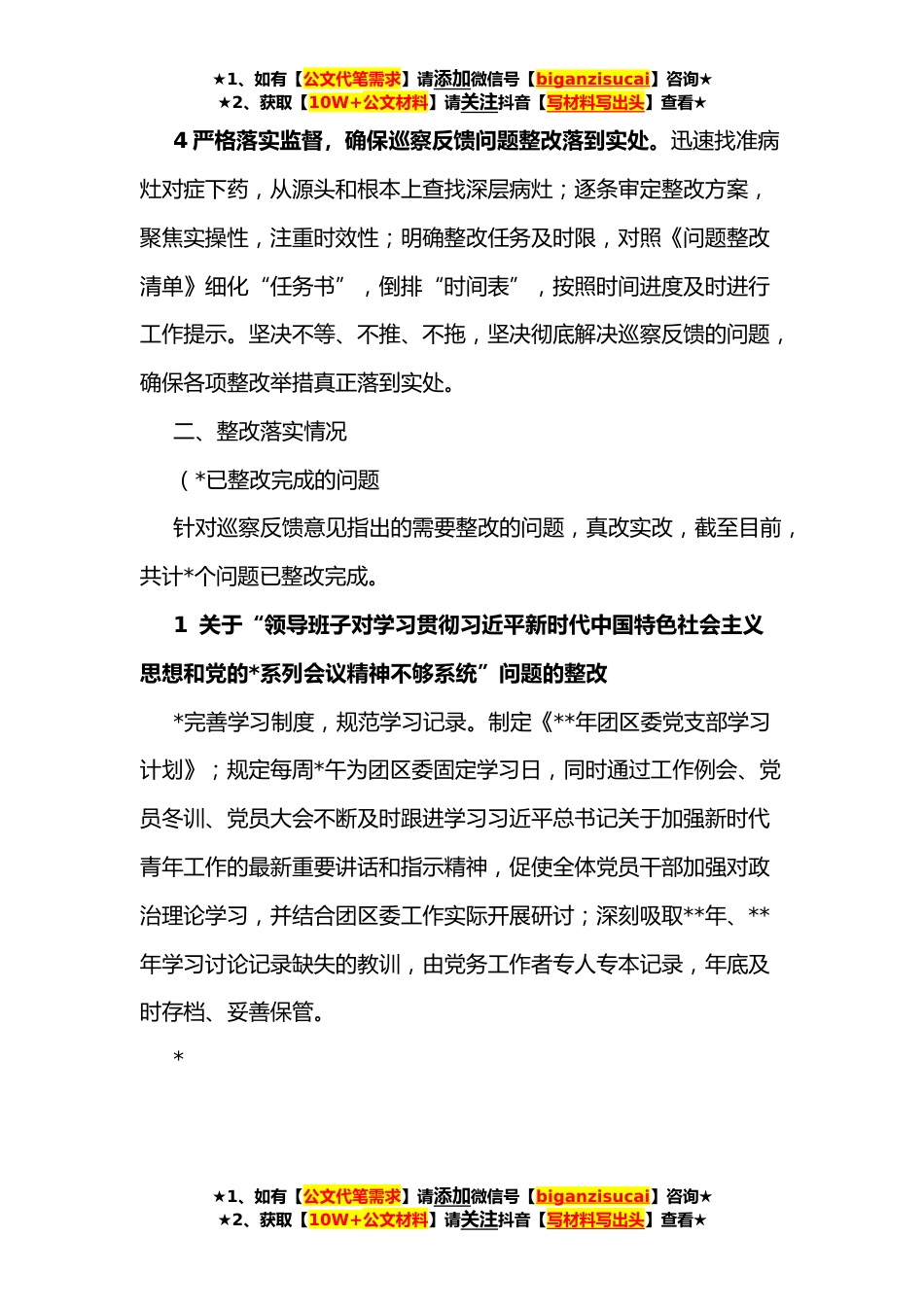 ★1、如有【公文代笔需求】请添加微信号【biganzisucai】咨询★
★2、获取【10W+公文材料】请关注抖音【写材料写出头】查看★

4 严格落实监督，确保巡察反馈问题整改落到实处。迅速找准病灶对症下药，从源头和根本上查找深层病灶；逐条审定整改方案，聚焦实操性，注重时效性；明确整改任务及时限，对照《问题整改清单》细化“任务书”，倒排“时间表”，按照时间进度及时进行工作提示。坚决不等、不推、不拖，坚决彻底解决巡察反馈的问题，确保各项整改举措真正落到实处。

二、整改落实情况

（*已整改完成的问题

针对巡察反馈意见指出的需要整改的问题，真改实改，截至目前，共计*个问题已整改完成。

1 关于“领导班子对学习贯彻习近平新时代中国特色社会主义思想和党的*系列会议精神不够系统”问题的整改

*完善学习制度，规范学习记录。制定《**年团区委党支部学习计划》；规定每周*午为团区委固定学习日，同时通过工作例会、党员冬训、党员大会不断及时跟进学习习近平总书记关于加强新时代青年工作的最新重要讲话和指示精神，促使全体党员干部加强对政治理论学习，并结合团区委工作实际开展研讨；深刻吸取**年、**年学习讨论记录缺失的教训，由党务工作者专人专本记录，年底及时存档、妥善保管。

*

★1、如有【公文代笔需求】请添加微信号【biganzisucai】咨询★
★2、获取【10W+公文材料】请关注抖音【写材料写出头】查看★